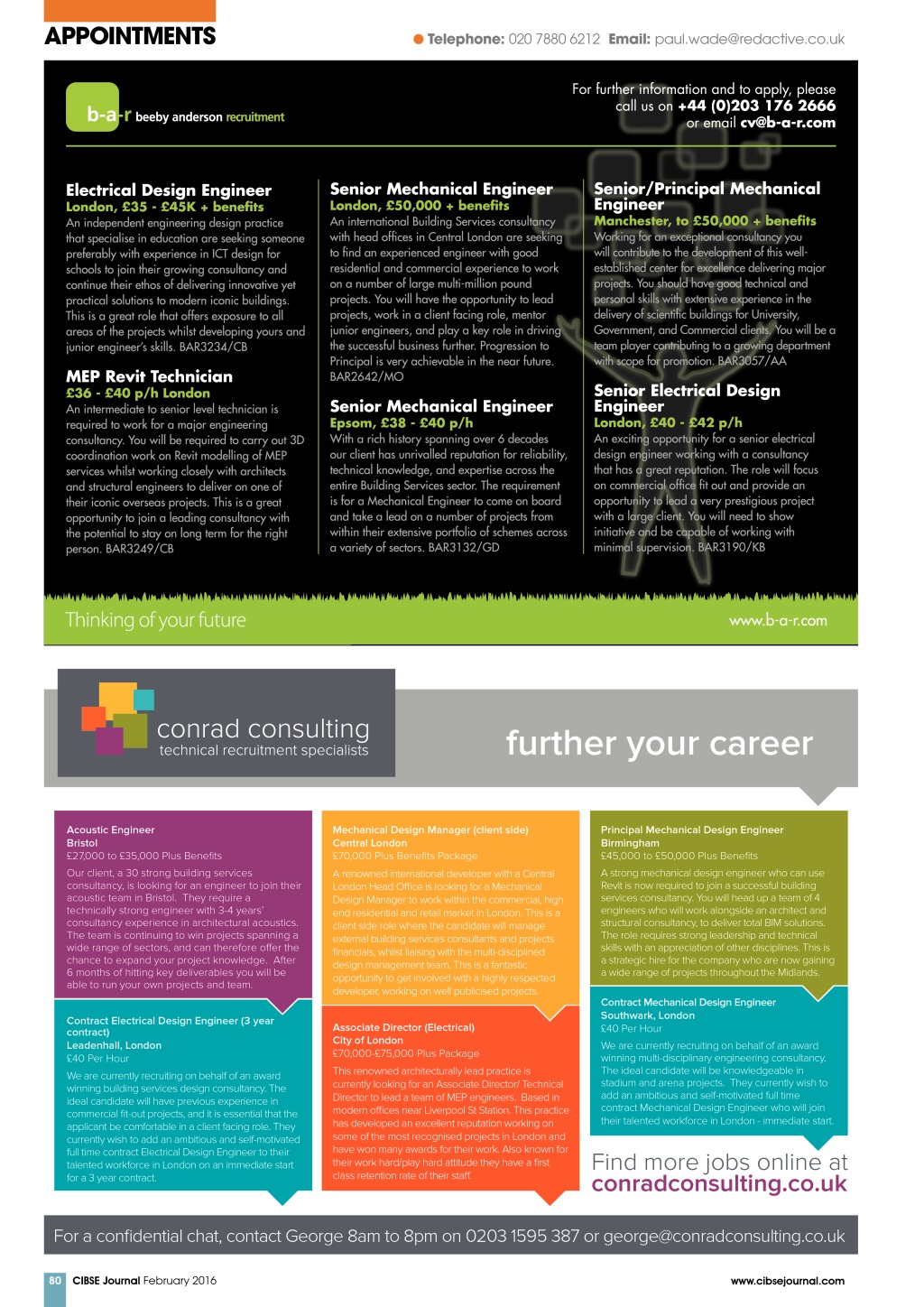 APPOINTMENTS

Telephone: 020 7880 6212 Email: paul.wade@redactive.co.uk

b-a-r beeby anderson recruitment

For further information and to apply, please call us on +44 (0)203 176 2666 or email cv@b-a-r.com

Electrical Design Engineer
London, £35 - £45K + benefits
An independent engineering design practice that specialise in education are seeking someone preferably with experience in ICT design for schools to join their growing consultancy and continue their ethos of delivering innovative yet practical solutions to modern iconic buildings. This is a great role that offers exposure to all areas of the projects whilst developing yours and junior engineer's skills. BAR3234/CB

MEP Revit Technician
£36 - £40 p/h London
An intermediate to senior level technician is required to work for a major engineering consultancy. You will be required to carry out 3D coordination work on Revit modelling of MEP services whilst working closely with architects and structural engineers to deliver on one of their iconic overseas projects. This is a great opportunity to join a leading consultancy with the potential to stay on long term for the right person. BAR3249/CB

Senior Mechanical Engineer
London, £50,000 + benefits
An international Building Services consultancy with head offices in Central London are seeking to find an experienced engineer with good residential and commercial experience to work on a number of large multi-million pound projects. You will have the opportunity to lead projects, work in a client facing role, mentor junior engineers, and play a key role in driving the successful business further. Progression to Principal is very achievable in the near future. BAR2642/MO

Senior Mechanical Engineer
Epsom, £38 - £40 p/h
With a rich history spanning over 6 decades our client has unrivalled reputation for reliability, technical knowledge, and expertise across the entire Building Services sector. The requirement is for a Mechanical Engineer to come on board and take a lead on a number of projects from within their extensive portfolio of schemes across a variety of sectors. BAR3132/GD

Senior/Principal Mechanical Engineer
Manchester, to £50,000 + benefits
Working for an exceptional consultancy you will contribute to the development of this well-established center for excellence delivering major projects. You should have good technical and personal skills with extensive experience in the delivery of scientific buildings for University, Government, and Commercial clients. You will be a team player contributing to a growing department with scope for promotion. BAR3057/AA

Senior Electrical Design Engineer
London, £40 - £42 p/h
An exciting opportunity for a senior electrical design engineer working with a consultancy that has a great reputation. The role will focus on commercial office fit out and provide an opportunity to lead a very prestigious project with a large client. You will need to show initiative and be capable of working with minimal supervision. BAR3190/KB

Thinking of your future

www.b-a-r.com

conrad consulting
technical recruitment specialists

further your career

Acoustic Engineer
Bristol
£27,000 to £35,000 Plus Benefits
Our client, a 30 strong building services consultancy, is looking for an engineer to join their acoustic team in Bristol. They require a technically strong engineer with 3-4 years' consultancy experience in architectural acoustics. The team is continuing to win projects spanning a wide range of sectors, and can therefore offer the chance to expand your project knowledge. After 6 months of hitting key deliverables you will be able to run your own projects and team.

Contract Electrical Design Engineer (3 year contract)
Leadenhall, London
£40 Per Hour
We are currently recruiting on behalf of an award winning building services design consultancy. The ideal candidate will have previous experience in commercial fit-out projects, and it is essential that the applicant be comfortable in a client facing role. They currently wish to add an ambitious and self-motivated full time contract Electrical Design Engineer to their talented workforce in London on an immediate start for a 3 year contract.

Mechanical Design Manager (client side)
Central London
£70,000 Plus Benefits Package
A renowned international developer with a Central London Head Office is looking for a Mechanical Design Manager to work within the commercial, high end residential and retail market in London. This is a client side role where the candidate will manage external building services consultants and projects financials, whilst liaising with the multi-disciplined design management team. This is a fantastic opportunity to get involved with a highly respected developer, working on well publicised projects.

Associate Director (Electrical)
City of London
£70,000-£75,000 Plus Package
This renowned architecturally lead practice is currently looking for an Associate Director/ Technical Director to lead a team of MEP engineers. Based in modern offices near Liverpool St Station. This practice has developed an excellent reputation working on some of the most recognised projects in London and have won many awards for their work. Also known for their work hard/play hard attitude they have a first class retention rate of their staff.

Principal Mechanical Design Engineer
Birmingham
£45,000 to £50,000 Plus Benefits
A strong mechanical design engineer who can use Revit is now required to join a successful building services consultancy. You will head up a team of 4 engineers who will work alongside an architect and structural consultancy, to deliver total BIM solutions. The role requires strong leadership and technical skills with an appreciation of other disciplines. This is a strategic hire for the company who are now gaining a wide range of projects throughout the Midlands.

Contract Mechanical Design Engineer
Southwark, London
£40 Per Hour
We are currently recruiting on behalf of an award winning multi-disciplinary engineering consultancy. The ideal candidate will be knowledgeable in stadium and arena projects. They currently wish to add an ambitious and self-motivated full time contract Mechanical Design Engineer who will join their talented workforce in London - immediate start.

Find more jobs online at conradconsulting.co.uk

For a confidential chat, contact George 8am to 8pm on 0203 1595 387 or george@conradconsulting.co.uk

80 CIBSE Journal February 2016

www.cibsejournal.com